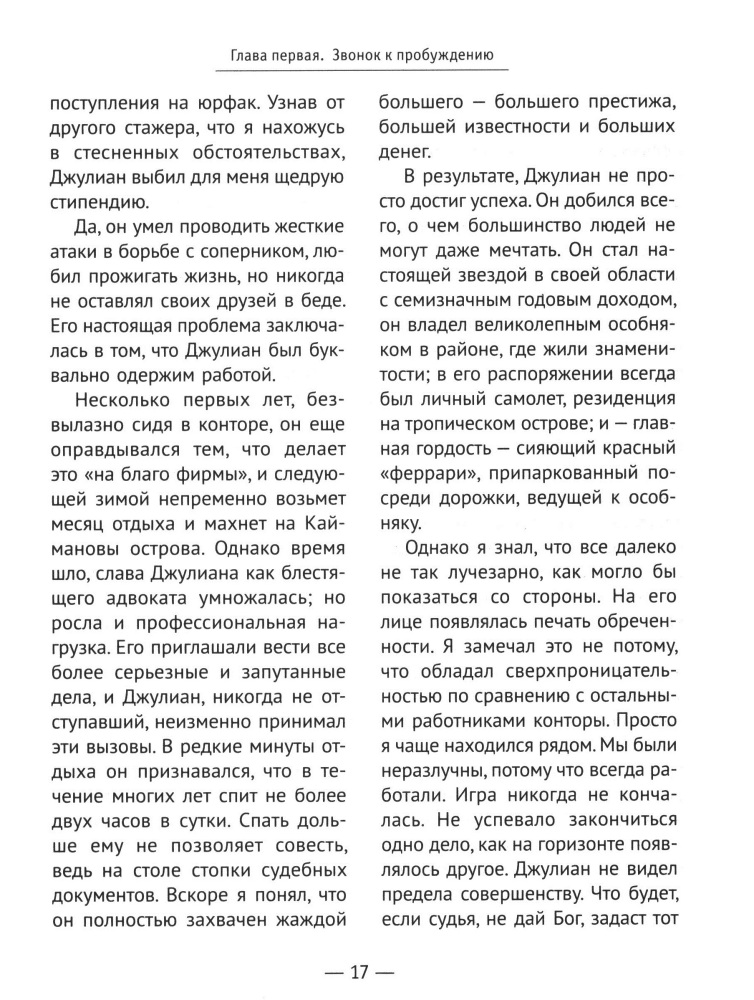 Глава первая. Звонок к пробуждению

поступления на юрфак. Узнав от другого стажера, что я нахожусь в стесненных обстоятельствах, Джулиан выбил для меня щедрую стипендию.

Да, он умел проводить жесткие атаки в борьбе с соперником, любил прожигать жизнь, но никогда не оставлял своих друзей в беде. Его настоящая проблема заключалась в том, что Джулиан был буквально одержим работой.

Несколько первых лет, безвылазно сидя в конторе, он еще оправдывался тем, что делает это «на благо фирмы», и следующей зимой непременно возьмет месяц отдыха и махнет на Каймановы острова. Однако время шло, слава Джулиана как блестящего адвоката умножалась; но росла и профессиональная нагрузка. Его приглашали вести все более серьезные и запутанные дела, и Джулиан, никогда не отступавший, неизменно принимал эти вызовы. В редкие минуты отдыха он признавался, что в течение многих лет спит не более двух часов в сутки. Спать дольше ему не позволяет совесть, ведь на столе стопки судебных документов. Вскоре я понял, что он полностью захвачен жаждой

большего — большего престижа, большей известности и больших денег.

В результате, Джулиан не просто достиг успеха. Он добился всего, о чем большинство людей не могут даже мечтать. Он стал настоящей звездой в своей области с семизначным годовым доходом, он владел великолепным особняком в районе, где жили знаменитости; в его распоряжении всегда был личный самолет, резиденция на тропическом острове; и — главная гордость — сияющий красный «феррари», припаркованный посреди дорожки, ведущей к особняку.

Однако я знал, что все далеко не так лучезарно, как могло бы показаться со стороны. На его лице появлялась печать обреченности. Я замечал это не потому, что обладал сверхпроницательностью по сравнению с остальными работниками конторы. Просто я чаще находился рядом. Мы были неразлучны, потому что всегда работали. Игра никогда не кончалась. Не успевало закончиться одно дело, как на горизонте появлялось другое. Джулиан не видел предела совершенству. Что будет, если судья, не дай Бог, задаст тот

— 17 —